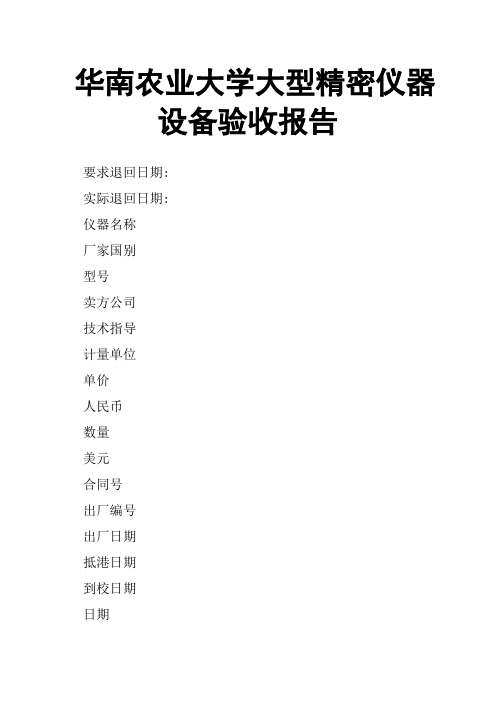 华南农业大学大型精密仪器设备验收报告

要求退回日期：

实际退回日期：

仪器名称

厂家国别

型号

卖方公司

技术指导

计量单位

单价

人民币

数量

美元

合同号

出厂编号

出厂日期

抵港日期

到校日期

日期